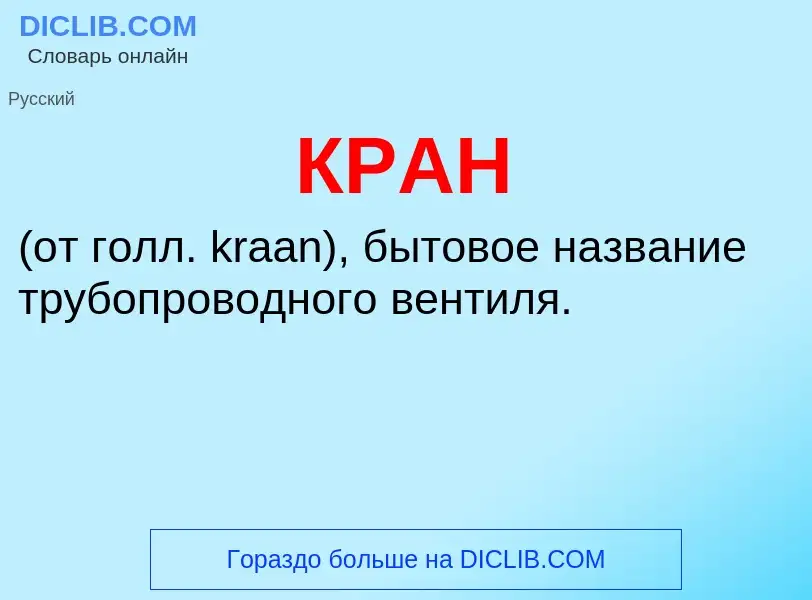 DICLIB.COM
Словарь онлайн

Русский

КРАН

(от голл. kraan), бытовое название трубопроводного вентиля.

Гораздо больше на DICLIB.COM